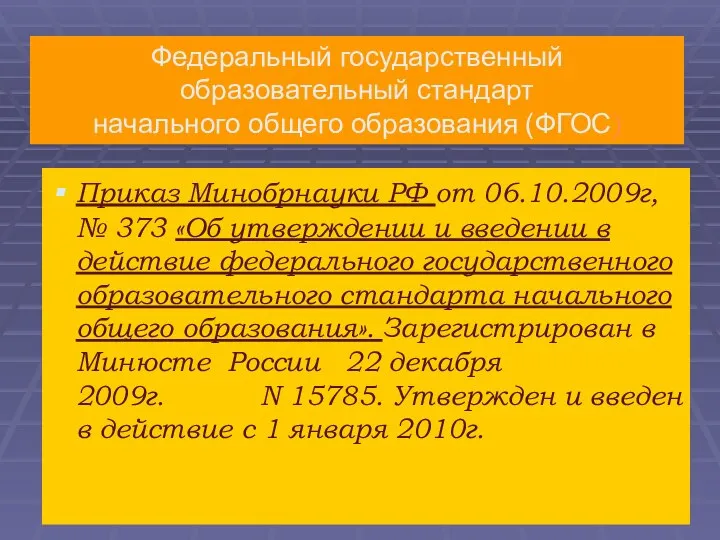 Федеральный государственный образовательный стандарт начального общего образования (ФГОС)

Приказ Минобрнауки РФ от 06.10.2009г, № 373 «Об утверждении и введении в действие федерального государственного образовательного стандарта начального общего образования». Зарегистрирован в Минюсте России 22 декабря 2009г. N 15785. Утвержден и введен в действие с 1 января 2010г.